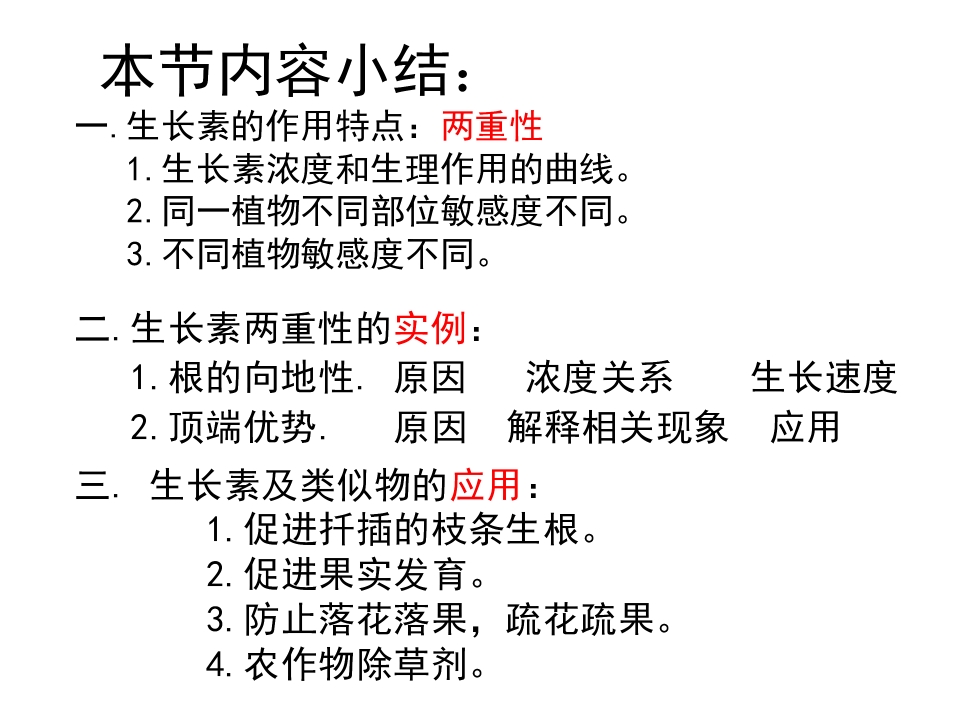 本节内容小结：

一.生长素的作用特点：两重性

1.生长素浓度和生理作用的曲线。

2.同一植物不同部位敏感度不同。

3.不同植物敏感度不同。

二.生长素两重性的实例：

1.根的向地性. 原因 浓度关系 生长速度

2.顶端优势. 原因 解释相关现象 应用

三. 生长素及类似物的应用：

1.促进扦插的枝条生根。

2.促进果实发育。

3.防止落花落果，疏花疏果。

4.农作物除草剂。